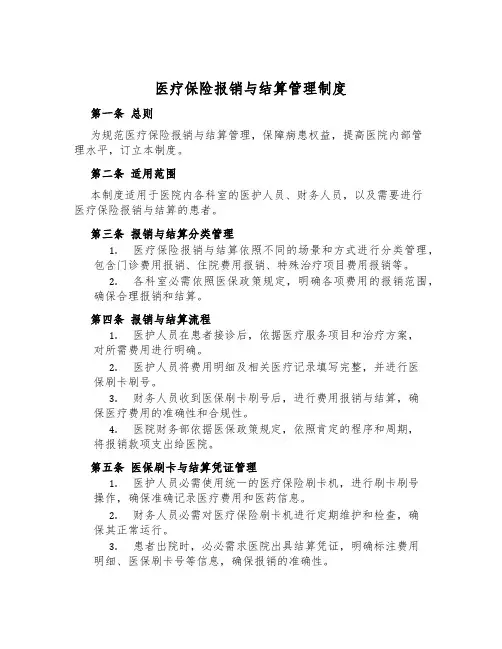 医疗保险报销与结算管理制度

第一条 总则

为规范医疗保险报销与结算管理，保障病患权益，提高医院内部管理水平，订立本制度。

第二条 适用范围

本制度适用于医院内各科室的医护人员、财务人员，以及需要进行医疗保险报销与结算的患者。

第三条 报销与结算分类管理

1. 医疗保险报销与结算依照不同的场景和方式进行分类管理，包含门诊费用报销、住院费用报销、特殊治疗项目费用报销等。

2. 各科室必需依照医保政策规定，明确各项费用的报销范围，确保合理报销和结算。

第四条 报销与结算流程

1. 医护人员在患者接诊后，依据医疗服务项目和治疗方案，对所需费用进行明确。

2. 医护人员将费用明细及相关医疗记录填写完整，并进行医保刷卡刷号。

3. 财务人员收到医保刷卡刷号后，进行费用报销与结算，确保医疗费用的准确性和合规性。

4. 医院财务部依据医保政策规定，依照肯定的程序和周期，将报销款项支出给医院。

第五条 医保刷卡与结算凭证管理

1. 医护人员必需使用统一的医疗保险刷卡机，进行刷卡刷号操作，确保准确记录医疗费用和医药信息。

2. 财务人员必需对医疗保险刷卡机进行定期维护和检查，确保其正常运行。

3. 患者出院时，必必需求医院出具结算凭证，明确标注费用明细、医保刷卡号等信息，确保报销的准确性。